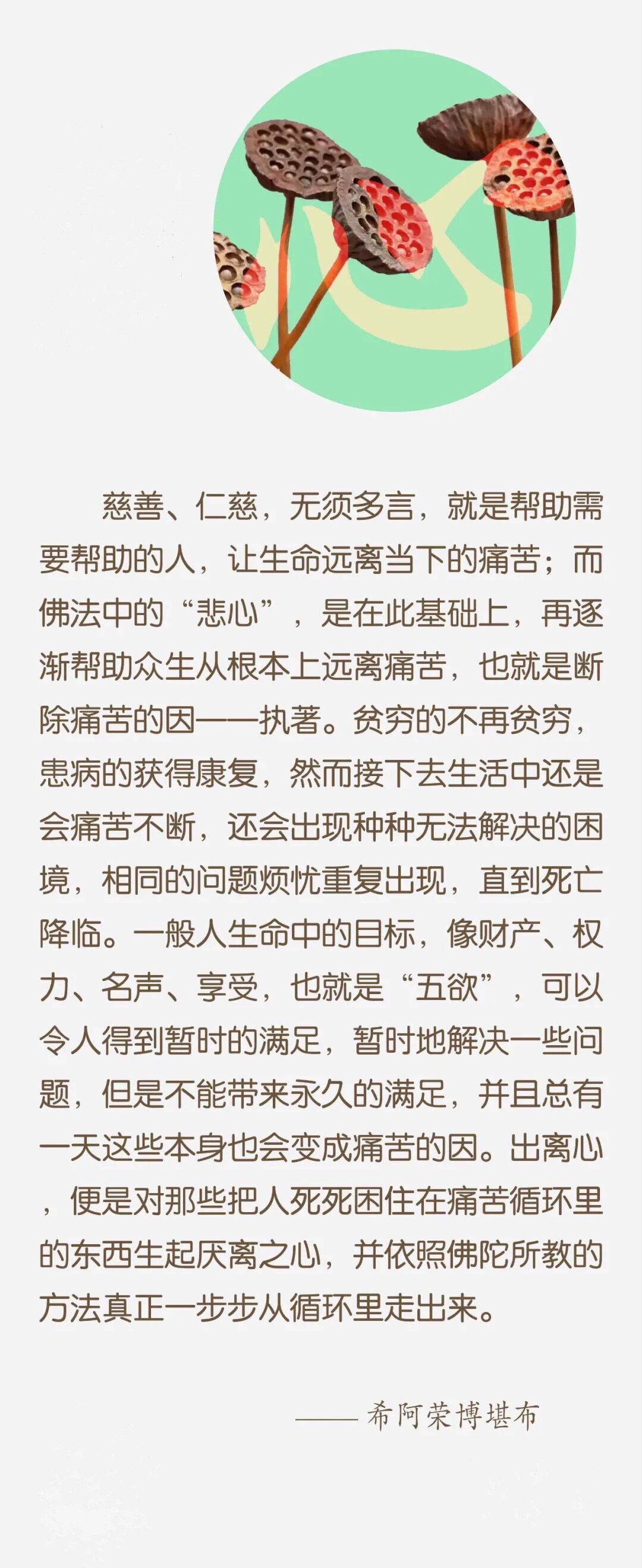 心

慈善、仁慈，无须多言，就是帮助需要帮助的人，让生命远离当下的痛苦；而佛法中的“悲心”，是在此基础上，再逐渐帮助众生从根本上远离痛苦，也就是断除痛苦的因——执著。贫穷的不再贫穷，患病的获得康复，然而接下去生活中还是会痛苦不断，还会出现种种无法解决的困境，相同的问题烦忧重复出现，直到死亡降临。一般人生命中的目标，像财产、权力、名声、享受，也就是“五欲”，可以令人得到暂时的满足，暂时地解决一些问题，但是不能带来永久的满足，并且总有一天这些本身也会变成痛苦的因。出离心，便是对那些把人死死困住在痛苦循环里的东西生起厌离之心，并依照佛陀所教的方法真正一步步从循环里走出来。

—— 希阿荣博堪布